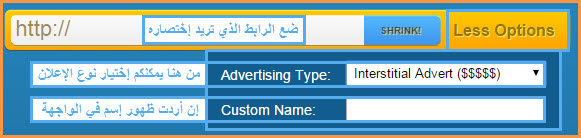 http://

ضع الرابط الذي تريد إختصاره

SHRINK!

Less Options

من هنا يمكنكم إختيار نوع الإعلان

Advertising Type:

Interstitial Advert ($$$$$)

إن أردت ظهور إسم في الواجهة

Custom Name: